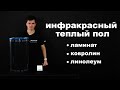 инфракрасный теплый пол

• ламинат
• ковролин
• линолеум